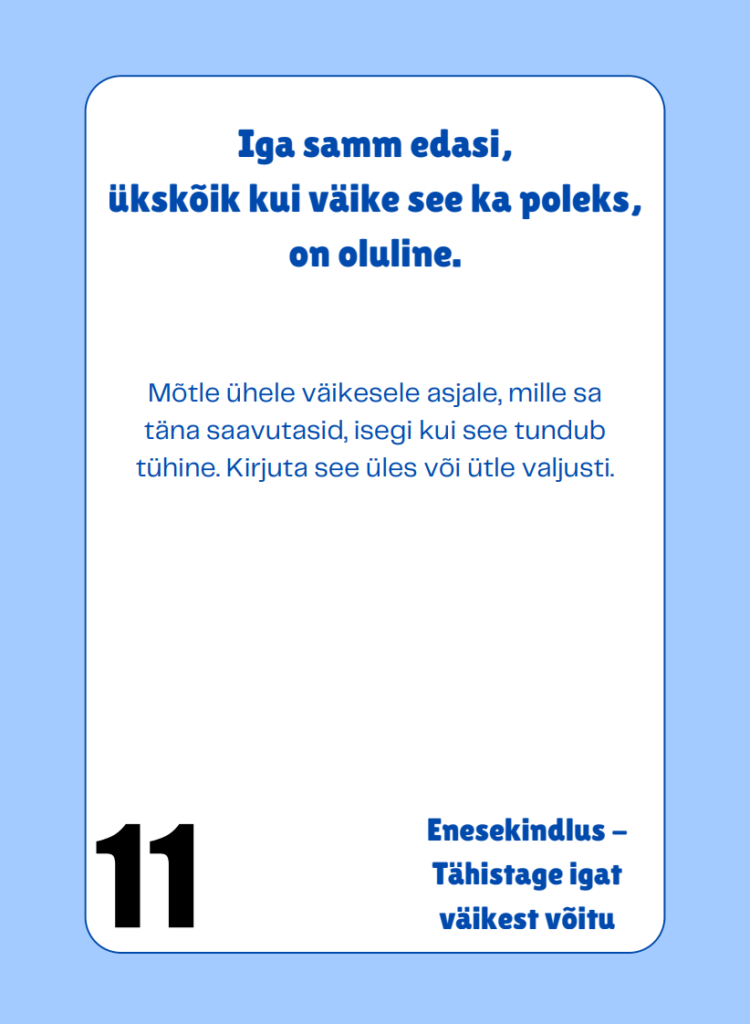 Iga samm edasi,
ükskõik kui väike see ka poleks,
on oluline.

Mõtle ühele väikesele asjale, mille sa täna saavutasid, isegi kui see tundub tühine. Kirjuta see üles või ütle valjusti.

11

Enesekindlus –
Tähistage igat
väikest võitu